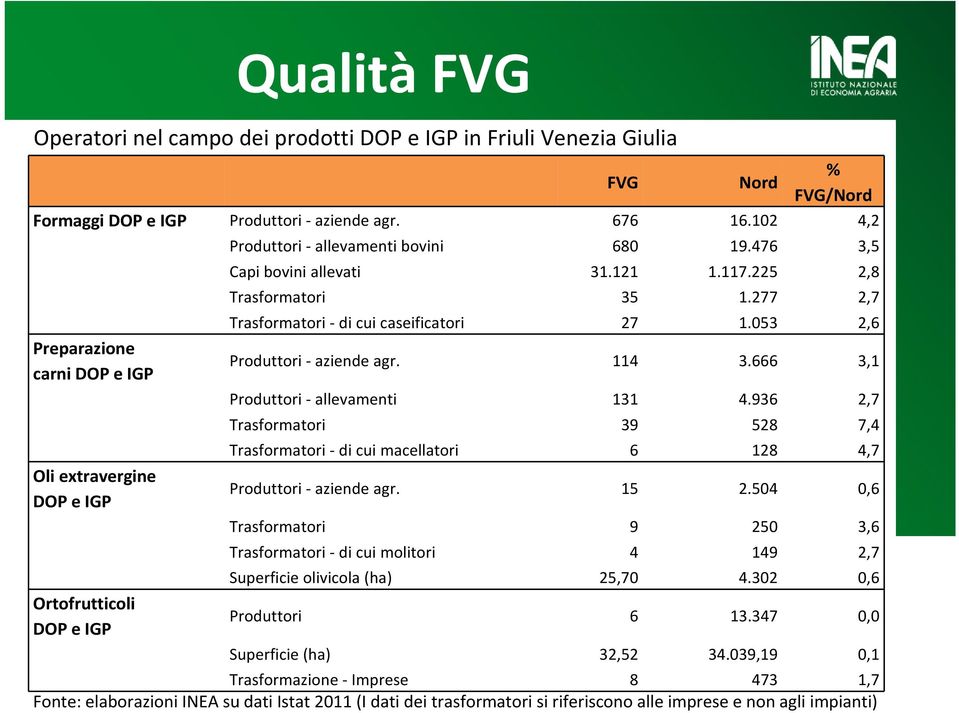 Qualità FVG

INEA
ISTITUTO NAZIONALE DI ECONOMIA AGRARIA

Operatori nel campo dei prodotti DOP e IGP in Friuli Venezia Giulia

| | | FVG | Nord | % FVG/Nord |
|---|---|---|---|---|
| Formaggi DOP e IGP | Produttori - aziende agr. | 676 | 16.102 | 4,2 |
| | Produttori - allevamenti bovini | 680 | 19.476 | 3,5 |
| | Capi bovini allevati | 31.121 | 1.117.225 | 2,8 |
| | Trasformatori | 35 | 1.277 | 2,7 |
| | Trasformatori - di cui caseificatori | 27 | 1.053 | 2,6 |
| Preparazione carni DOP e IGP | Produttori - aziende agr. | 114 | 3.666 | 3,1 |
| | Produttori - allevamenti | 131 | 4.936 | 2,7 |
| | Trasformatori | 39 | 528 | 7,4 |
| | Trasformatori - di cui macellatori | 6 | 128 | 4,7 |
| Oli extravergine DOP e IGP | Produttori - aziende agr. | 15 | 2.504 | 0,6 |
| | Trasformatori | 9 | 250 | 3,6 |
| | Trasformatori - di cui molitori | 4 | 149 | 2,7 |
| | Superficie olivicola (ha) | 25,70 | 4.302 | 0,6 |
| Ortofrutticoli DOP e IGP | Produttori | 6 | 13.347 | 0,0 |
| | Superficie (ha) | 32,52 | 34.039,19 | 0,1 |
| | Trasformazione - Imprese | 8 | 473 | 1,7 |

Fonte: elaborazioni INEA su dati Istat 2011 (I dati dei trasformatori si riferiscono alle imprese e non agli impianti)